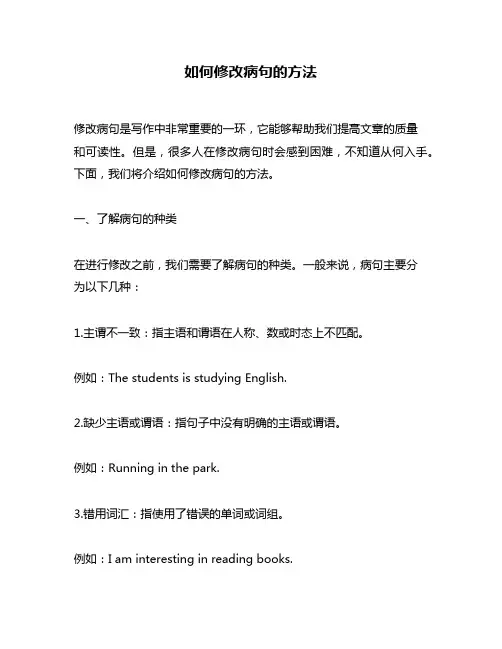 如何修改病句的方法

修改病句是写作中非常重要的一环，它能够帮助我们提高文章的质量和可读性。但是，很多人在修改病句时会感到困难，不知道从何入手。下面，我们将介绍如何修改病句的方法。

一、了解病句的种类

在进行修改之前，我们需要了解病句的种类。一般来说，病句主要分为以下几种：

1.主谓不一致：指主语和谓语在人称、数或时态上不匹配。

例如：The students is studying English.

2.缺少主语或谓语：指句子中没有明确的主语或谓语。

例如：Running in the park.

3.错用词汇：指使用了错误的单词或词组。

例如：I am interesting in reading books.